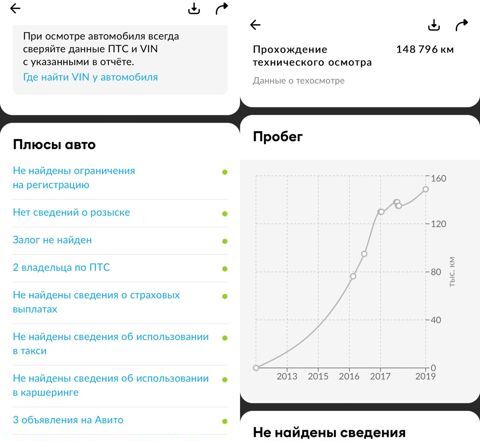 При осмотре автомобиля всегда сверяйте данные ПТС и VIN с указанными в отчёте.
Где найти VIN у автомобиля

Плюсы авто

Не найдены ограничения на регистрацию

Нет сведений о розыске

Залог не найден

2 владельца по ПТС

Не найдены сведения о страховых выплатах

Не найдены сведения об использовании в такси

Не найдены сведения об использовании в каршеринге

3 объявления на Авито

Прохождение технического осмотра 148 796 км
Данные о техосмотре

Пробег

160
120
80
40
0
тыс. км
2013 2015 2016 2017 2019

Не найдены сведения